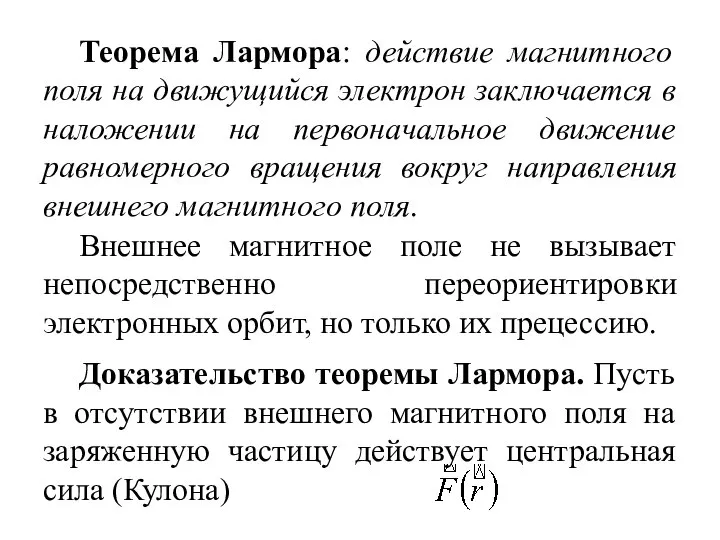 Теорема Лармора: действие магнитного поля на движущийся электрон заключается в наложении на первоначальное движение равномерного вращения вокруг направления внешнего магнитного поля.

Внешнее магнитное поле не вызывает непосредственно переориентировки электронных орбит, но только их прецессию.

Доказательство теоремы Лармора. Пусть в отсутствии внешнего магнитного поля на заряженную частицу действует центральная сила (Кулона) $\vec{F}(\vec{r})$